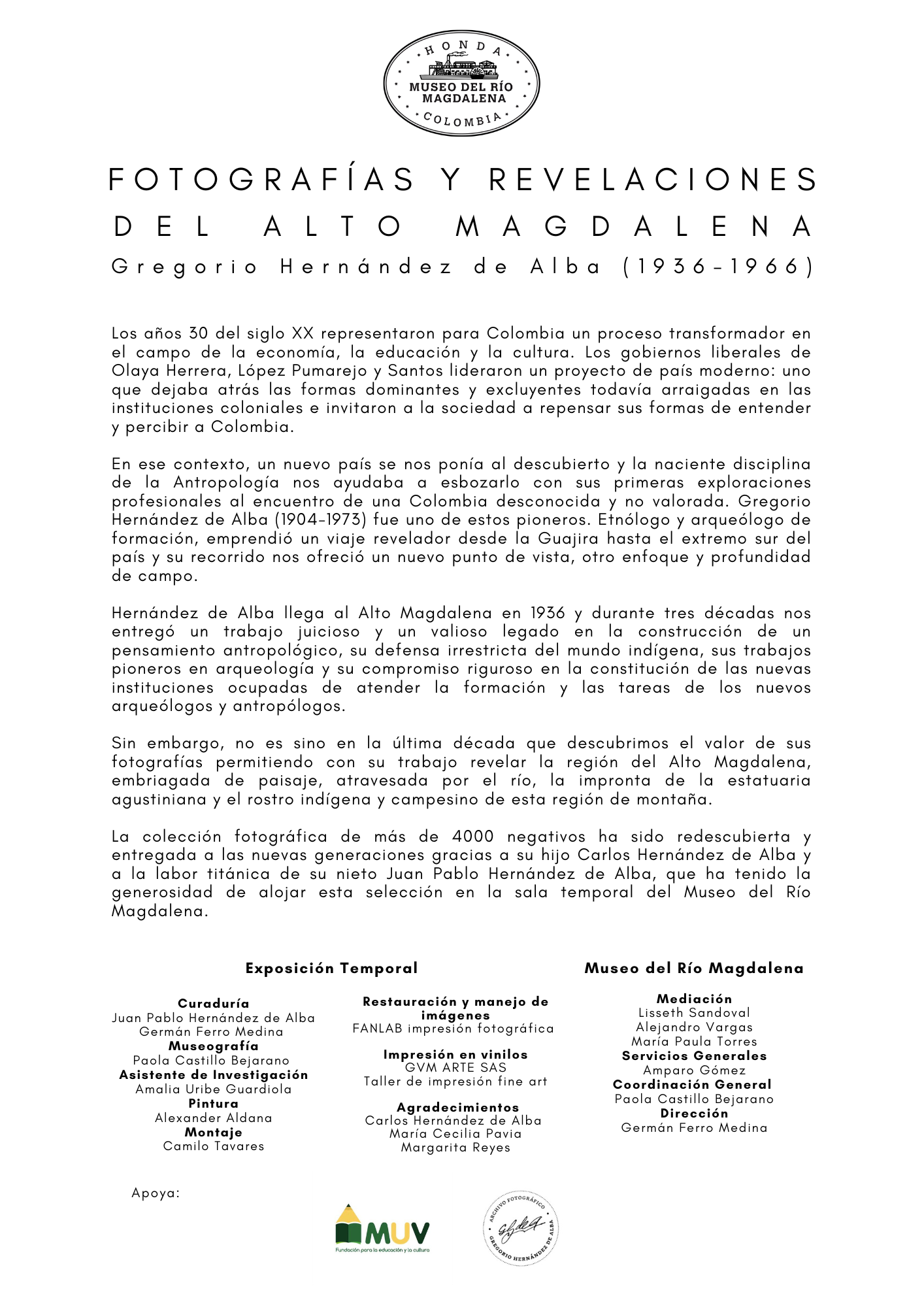 HONDA
MUSEO DEL RÍO MAGDALENA
COLOMBIA

FOTOGRAFÍAS Y REVELACIONES DEL ALTO MAGDALENA
Gregorio Hernández de Alba (1936-1966)

Los años 30 del siglo XX representaron para Colombia un proceso transformador en el campo de la economía, la educación y la cultura. Los gobiernos liberales de Olaya Herrera, López Pumarejo y Santos lideraron un proyecto de país moderno: uno que dejaba atrás las formas dominantes y excluyentes todavía arraigadas en las instituciones coloniales e invitaron a la sociedad a repensar sus formas de entender y percibir a Colombia.

En ese contexto, un nuevo país se nos ponía al descubierto y la naciente disciplina de la Antropología nos ayudaba a esbozarlo con sus primeras exploraciones profesionales al encuentro de una Colombia desconocida y no valorada. Gregorio Hernández de Alba (1904-1973) fue uno de estos pioneros. Etnólogo y arqueólogo de formación, emprendió un viaje revelador desde la Guajira hasta el extremo sur del país y su recorrido nos ofreció un nuevo punto de vista, otro enfoque y profundidad de campo.

Hernández de Alba llega al Alto Magdalena en 1936 y durante tres décadas nos entregó un trabajo juicioso y un valioso legado en la construcción de un pensamiento antropológico, su defensa irrestricta del mundo indígena, sus trabajos pioneros en arqueología y su compromiso riguroso en la constitución de las nuevas instituciones ocupadas de atender la formación y las tareas de los nuevos arqueólogos y antropólogos.

Sin embargo, no es sino en la última década que descubrimos el valor de sus fotografías permitiendo con su trabajo revelar la región del Alto Magdalena, embriagada de paisaje, atravesada por el río, la impronta de la estatuaria agustiniana y el rostro indígena y campesino de esta región de montaña.

La colección fotográfica de más de 4000 negativos ha sido redescubierta y entregada a las nuevas generaciones gracias a su hijo Carlos Hernández de Alba y a la labor titánica de su nieto Juan Pablo Hernández de Alba, que ha tenido la generosidad de alojar esta selección en la sala temporal del Museo del Río Magdalena.

Exposición Temporal

Curaduría
Juan Pablo Hernández de Alba
Germán Ferro Medina
Museografía
Paola Castillo Bejarano
Asistente de Investigación
Amalia Uribe Guardiola
Pintura
Alexander Aldana
Montaje
Camilo Tavares

Restauración y manejo de imágenes
FANLAB impresión fotográfica

Impresión en vinilos
GVM ARTE SAS
Taller de impresión fine art

Agradecimientos
Carlos Hernández de Alba
María Cecilia Pavia
Margarita Reyes

Museo del Río Magdalena

Mediación
Lisseth Sandoval
Alejandro Vargas
María Paula Torres
Servicios Generales
Amparo Gómez
Coordinación General
Paola Castillo Bejarano
Dirección
Germán Ferro Medina

Apoya:

MUV
Fundación para la educación y la cultura

ARCHIVO FOTOGRÁFICO
GREGORIO HERNÁNDEZ DE ALBA